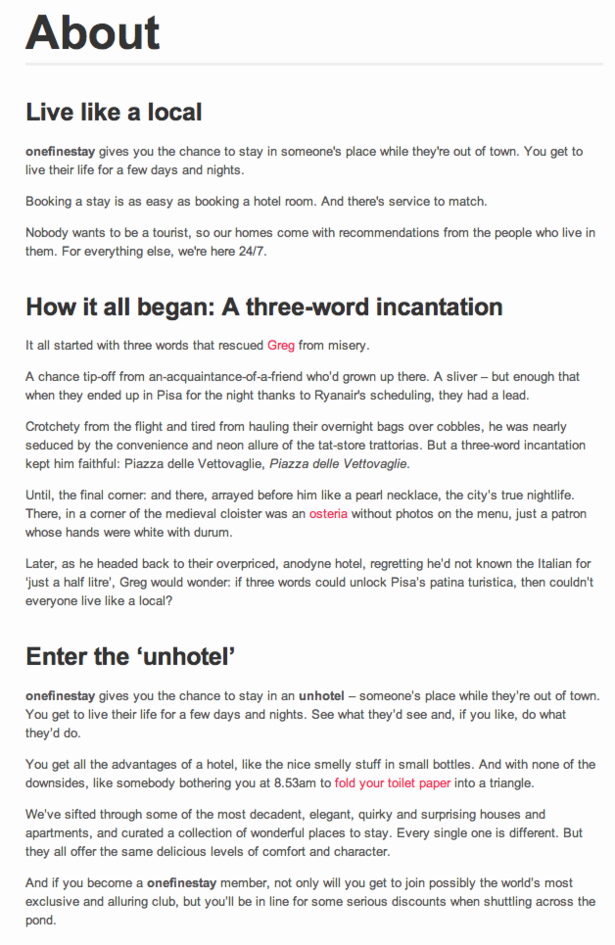 About

Live like a local

onefinestay gives you the chance to stay in someone's place while they're out of town. You get to live their life for a few days and nights.

Booking a stay is as easy as booking a hotel room. And there's service to match.

Nobody wants to be a tourist, so our homes come with recommendations from the people who live in them. For everything else, we're here 24/7.

How it all began: A three-word incantation

It all started with three words that rescued Greg from misery.

A chance tip-off from an-acquaintance-of-a-friend who'd grown up there. A sliver – but enough that when they ended up in Pisa for the night thanks to Ryanair's scheduling, they had a lead.

Crotchety from the flight and tired from hauling their overnight bags over cobbles, he was nearly seduced by the convenience and neon allure of the tat-store trattorias. But a three-word incantation kept him faithful: Piazza delle Vettovaglie, Piazza delle Vettovaglie.

Until, the final corner: and there, arrayed before him like a pearl necklace, the city's true nightlife. There, in a corner of the medieval cloister was an osteria without photos on the menu, just a patron whose hands were white with durum.

Later, as he headed back to their overpriced, anodyne hotel, regretting he'd not known the Italian for 'just a half litre', Greg would wonder: if three words could unlock Pisa's patina turistica, then couldn't everyone live like a local?

Enter the 'unhotel'

onefinestay gives you the chance to stay in an unhotel – someone's place while they're out of town. You get to live their life for a few days and nights. See what they'd see and, if you like, do what they'd do.

You get all the advantages of a hotel, like the nice smelly stuff in small bottles. And with none of the downsides, like somebody bothering you at 8.53am to fold your toilet paper into a triangle.

We've sifted through some of the most decadent, elegant, quirky and surprising houses and apartments, and curated a collection of wonderful places to stay. Every single one is different. But they all offer the same delicious levels of comfort and character.

And if you become a onefinestay member, not only will you get to join possibly the world's most exclusive and alluring club, but you'll be in line for some serious discounts when shuttling across the pond.